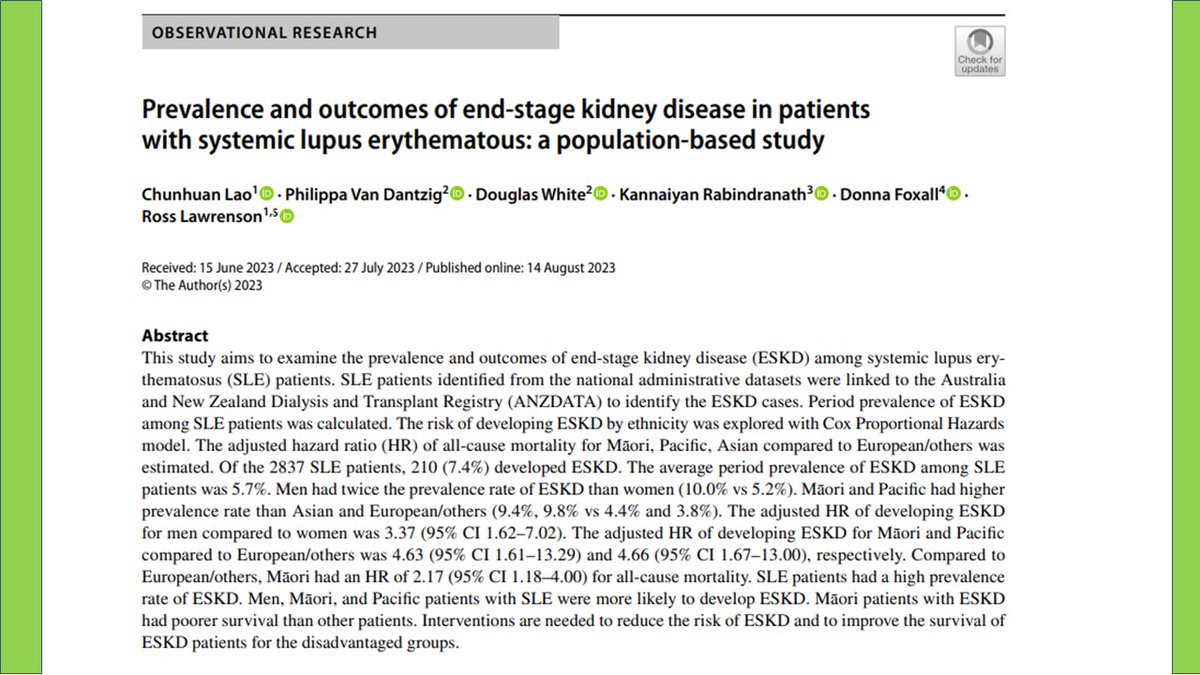 OBSERVATIONAL RESEARCH

Check for updates

Prevalence and outcomes of end-stage kidney disease in patients with systemic lupus erythematous: a population-based study

Chunhuan Lao$^1$ · Philippa Van Dantzig$^2$ · Douglas White$^2$ · Kannaiyan Rabindranath$^3$ · Donna Foxall$^4$ · Ross Lawrenson$^{1,5}$

Received: 15 June 2023 / Accepted: 27 July 2023 / Published online: 14 August 2023
© The Author(s) 2023

Abstract
This study aims to examine the prevalence and outcomes of end-stage kidney disease (ESKD) among systemic lupus erythematosus (SLE) patients. SLE patients identified from the national administrative datasets were linked to the Australia and New Zealand Dialysis and Transplant Registry (ANZDATA) to identify the ESKD cases. Period prevalence of ESKD among SLE patients was calculated. The risk of developing ESKD by ethnicity was explored with Cox Proportional Hazards model. The adjusted hazard ratio (HR) of all-cause mortality for Māori, Pacific, Asian compared to European/others was estimated. Of the 2837 SLE patients, 210 (7.4%) developed ESKD. The average period prevalence of ESKD among SLE patients was 5.7%. Men had twice the prevalence rate of ESKD than women (10.0% vs 5.2%). Māori and Pacific had higher prevalence rate than Asian and European/others (9.4%, 9.8% vs 4.4% and 3.8%). The adjusted HR of developing ESKD for men compared to women was 3.37 (95% CI 1.62–7.02). The adjusted HR of developing ESKD for Māori and Pacific compared to European/others was 4.63 (95% CI 1.61–13.29) and 4.66 (95% CI 1.67–13.00), respectively. Compared to European/others, Māori had an HR of 2.17 (95% CI 1.18–4.00) for all-cause mortality. SLE patients had a high prevalence rate of ESKD. Men, Māori, and Pacific patients with SLE were more likely to develop ESKD. Māori patients with ESKD had poorer survival than other patients. Interventions are needed to reduce the risk of ESKD and to improve the survival of ESKD patients for the disadvantaged groups.